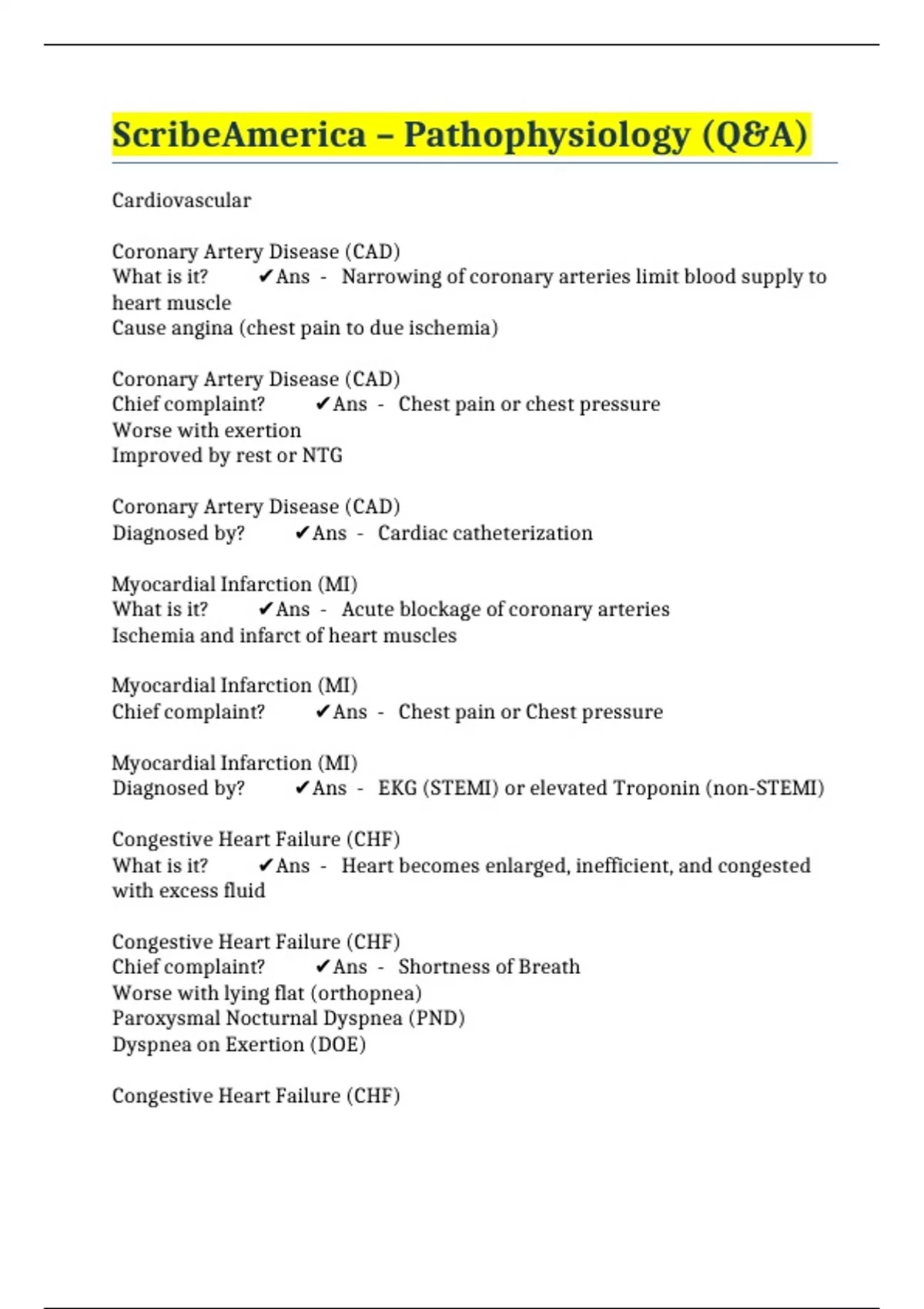 ScribeAmerica – Pathophysiology (Q&A)

Cardiovascular

Coronary Artery Disease (CAD)
What is it? ✔Ans - Narrowing of coronary arteries limit blood supply to heart muscle
Cause angina (chest pain to due ischemia)

Coronary Artery Disease (CAD)
Chief complaint? ✔Ans - Chest pain or chest pressure
Worse with exertion
Improved by rest or NTG

Coronary Artery Disease (CAD)
Diagnosed by? ✔Ans - Cardiac catheterization

Myocardial Infarction (MI)
What is it? ✔Ans - Acute blockage of coronary arteries
Ischemia and infarct of heart muscles

Myocardial Infarction (MI)
Chief complaint? ✔Ans - Chest pain or Chest pressure

Myocardial Infarction (MI)
Diagnosed by? ✔Ans - EKG (STEMI) or elevated Troponin (non-STEMI)

Congestive Heart Failure (CHF)
What is it? ✔Ans - Heart becomes enlarged, inefficient, and congested with excess fluid

Congestive Heart Failure (CHF)
Chief complaint? ✔Ans - Shortness of Breath
Worse with lying flat (orthopnea)
Paroxysmal Nocturnal Dyspnea (PND)
Dyspnea on Exertion (DOE)

Congestive Heart Failure (CHF)